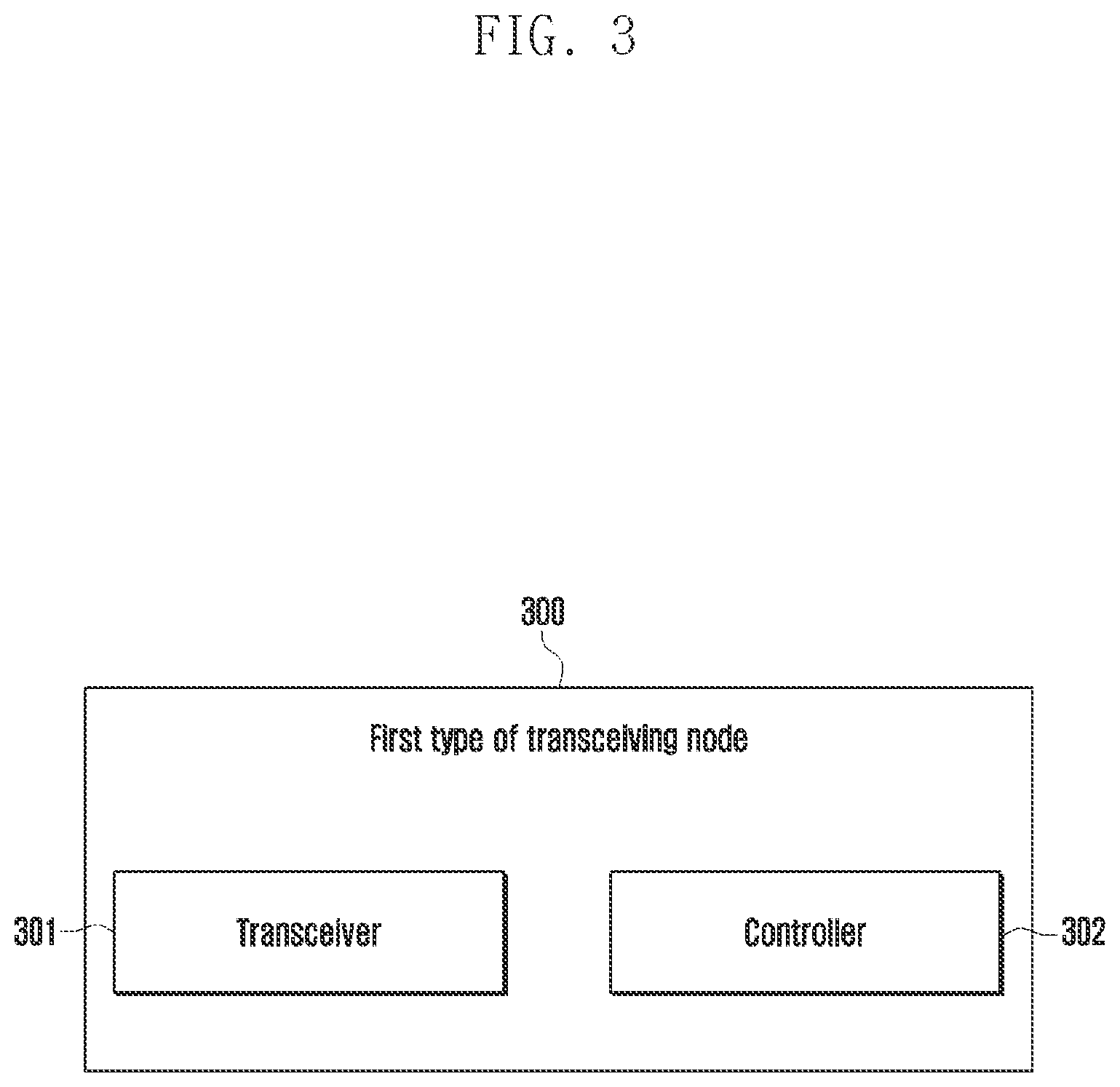 FIG. 3

300

First type of transceiving node

301

Transceiver

Controller

302